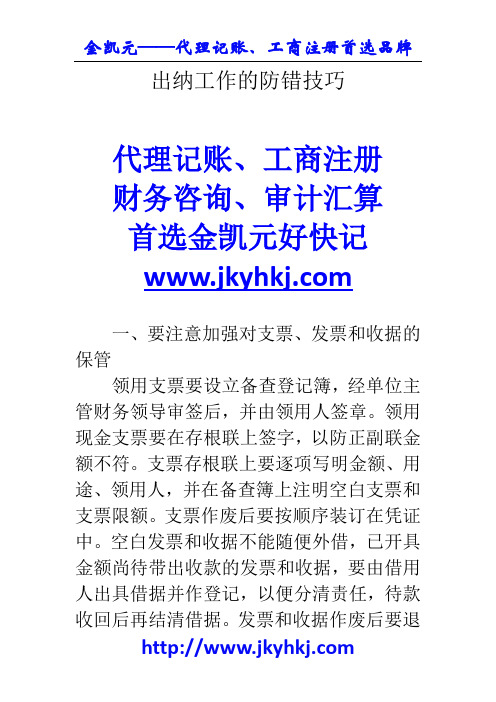 金凯元——代理记账、工商注册首选品牌

出纳工作的防错技巧

代理记账、工商注册
财务咨询、审计汇算
首选金凯元好快记
www.jkyhkj.com

一、要注意加强对支票、发票和收据的保管

领用支票要设立备查登记簿，经单位主管财务领导审签后，并由领用人签章。领用现金支票要在存根联上签字，以防正副联金额不符。支票存根联上要逐项写明金额、用途、领用人，并在备查簿上注明空白支票和支票限额。支票作废后要按顺序装订在凭证中。空白发票和收据不能随便外借，已开具金额尚待带出收款的发票和收据，要由借用人出具借据并作登记，以便分清责任，待款收回后再结清借据。发票和收据作废后要退

http://www.jkyhkj.com